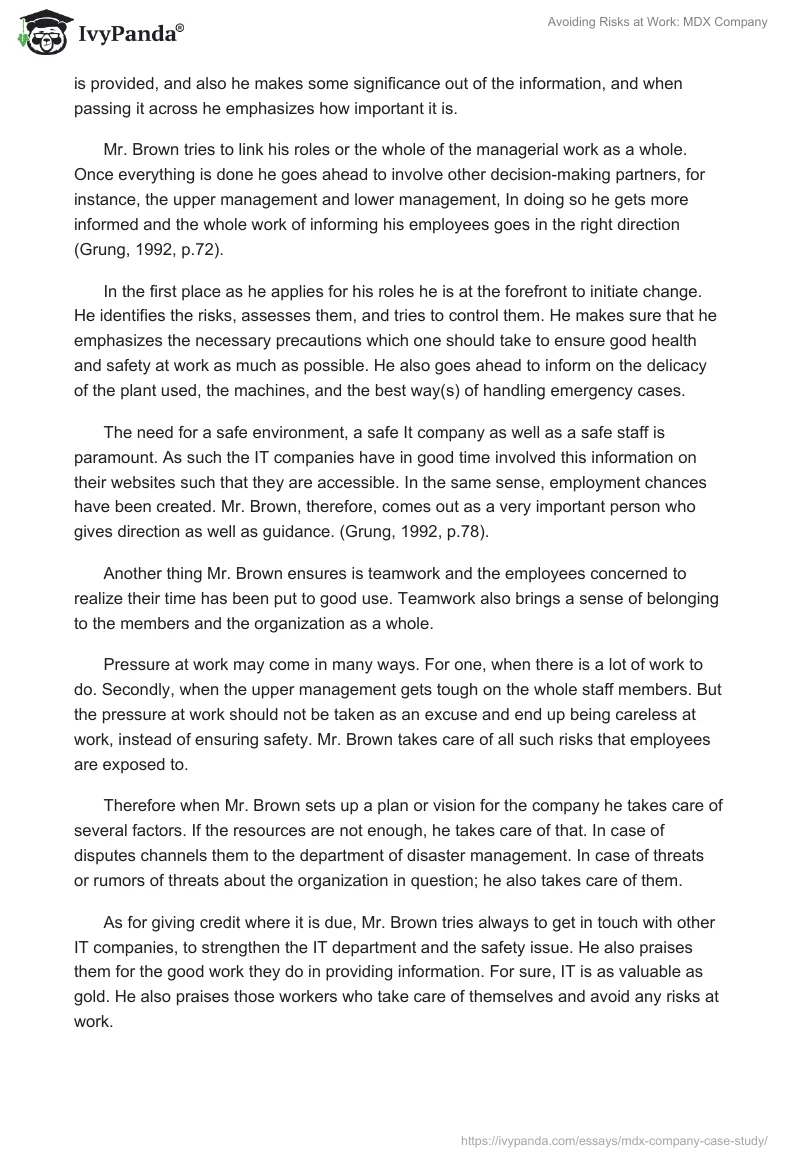 IvyPanda®

Avoiding Risks at Work: MDX Company

is provided, and also he makes some significance out of the information, and when passing it across he emphasizes how important it is.

Mr. Brown tries to link his roles or the whole of the managerial work as a whole. Once everything is done he goes ahead to involve other decision-making partners, for instance, the upper management and lower management, In doing so he gets more informed and the whole work of informing his employees goes in the right direction (Grung, 1992, p.72).

In the first place as he applies for his roles he is at the forefront to initiate change. He identifies the risks, assesses them, and tries to control them. He makes sure that he emphasizes the necessary precautions which one should take to ensure good health and safety at work as much as possible. He also goes ahead to inform on the delicacy of the plant used, the machines, and the best way(s) of handling emergency cases.

The need for a safe environment, a safe It company as well as a safe staff is paramount. As such the IT companies have in good time involved this information on their websites such that they are accessible. In the same sense, employment chances have been created. Mr. Brown, therefore, comes out as a very important person who gives direction as well as guidance. (Grung, 1992, p.78).

Another thing Mr. Brown ensures is teamwork and the employees concerned to realize their time has been put to good use. Teamwork also brings a sense of belonging to the members and the organization as a whole.

Pressure at work may come in many ways. For one, when there is a lot of work to do. Secondly, when the upper management gets tough on the whole staff members. But the pressure at work should not be taken as an excuse and end up being careless at work, instead of ensuring safety. Mr. Brown takes care of all such risks that employees are exposed to.

Therefore when Mr. Brown sets up a plan or vision for the company he takes care of several factors. If the resources are not enough, he takes care of that. In case of disputes channels them to the department of disaster management. In case of threats or rumors of threats about the organization in question; he also takes care of them.

As for giving credit where it is due, Mr. Brown tries always to get in touch with other IT companies, to strengthen the IT department and the safety issue. He also praises them for the good work they do in providing information. For sure, IT is as valuable as gold. He also praises those workers who take care of themselves and avoid any risks at work.

https://ivypanda.com/essays/mdx-company-case-study/